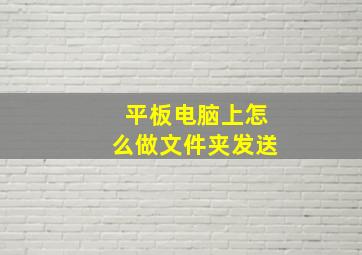 平板电脑上怎么做文件夹发送